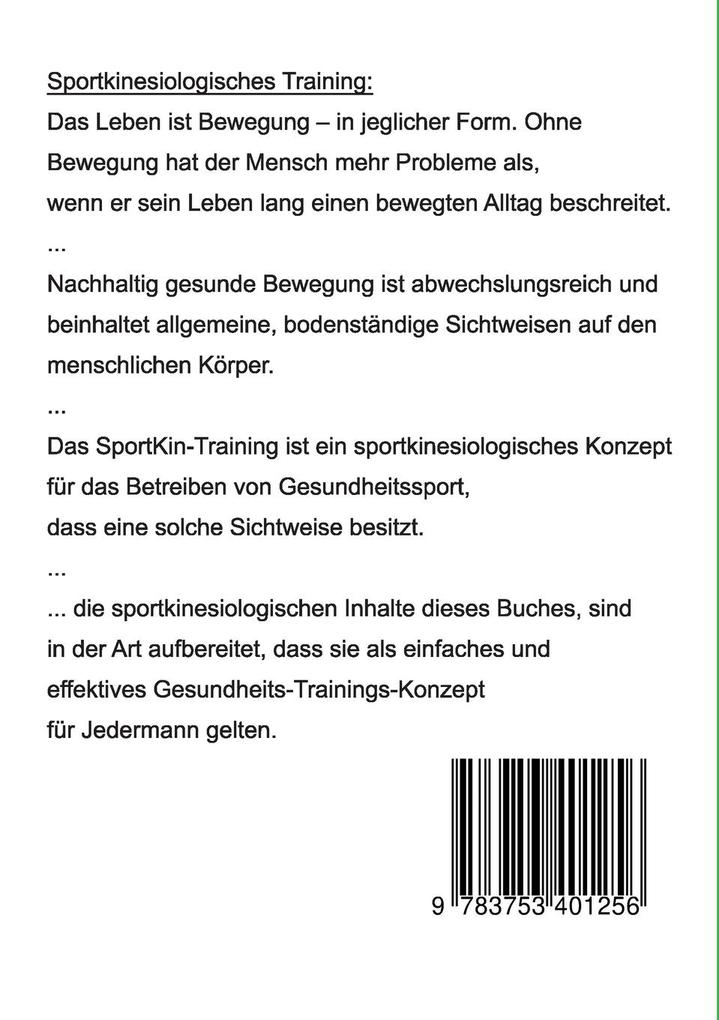 Sportkinesiologisches Training:

Das Leben ist Bewegung – in jeglicher Form. Ohne Bewegung hat der Mensch mehr Probleme als, wenn er sein Leben lang einen bewegten Alltag beschreitet.

...

Nachhaltig gesunde Bewegung ist abwechslungsreich und beinhaltet allgemeine, bodenständige Sichtweisen auf den menschlichen Körper.

...

Das SportKin-Training ist ein sportkinesiologisches Konzept für das Betreiben von Gesundheitssport, dass eine solche Sichtweise besitzt.

...

... die sportkinesiologischen Inhalte dieses Buches, sind in der Art aufbereitet, dass sie als einfaches und effektives Gesundheits-Trainings-Konzept für Jedermann gelten.

9 783753 401256